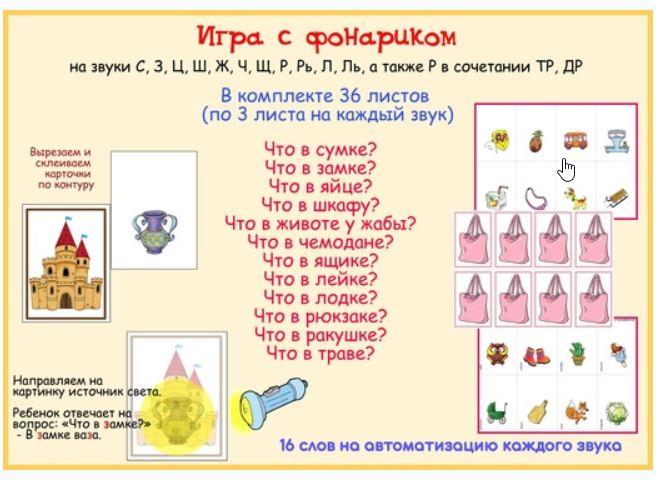 Игра с фонариком

на звуки С, З, Ц, Ш, Ж, Ч, Щ, Р, Рь, Л, Ль, а также Р в сочетании ТР, ДР

В комплекте 36 листов
(по 3 листа на каждый звук)

Вырезаем и склеиваем карточки по контуру

Что в сумке?
Что в замке?
Что в яйце?
Что в шкафу?
Что в животе у жабы?
Что в чемодане?
Что в ящике?
Что в лейке?
Что в лодке?
Что в рюкзаке?
Что в ракушке?
Что в траве?

Направляем на картинку источник света.

Ребенок отвечает на вопрос: «Что в замке?»
- В замке ваза.

16 слов на автоматизацию каждого звука